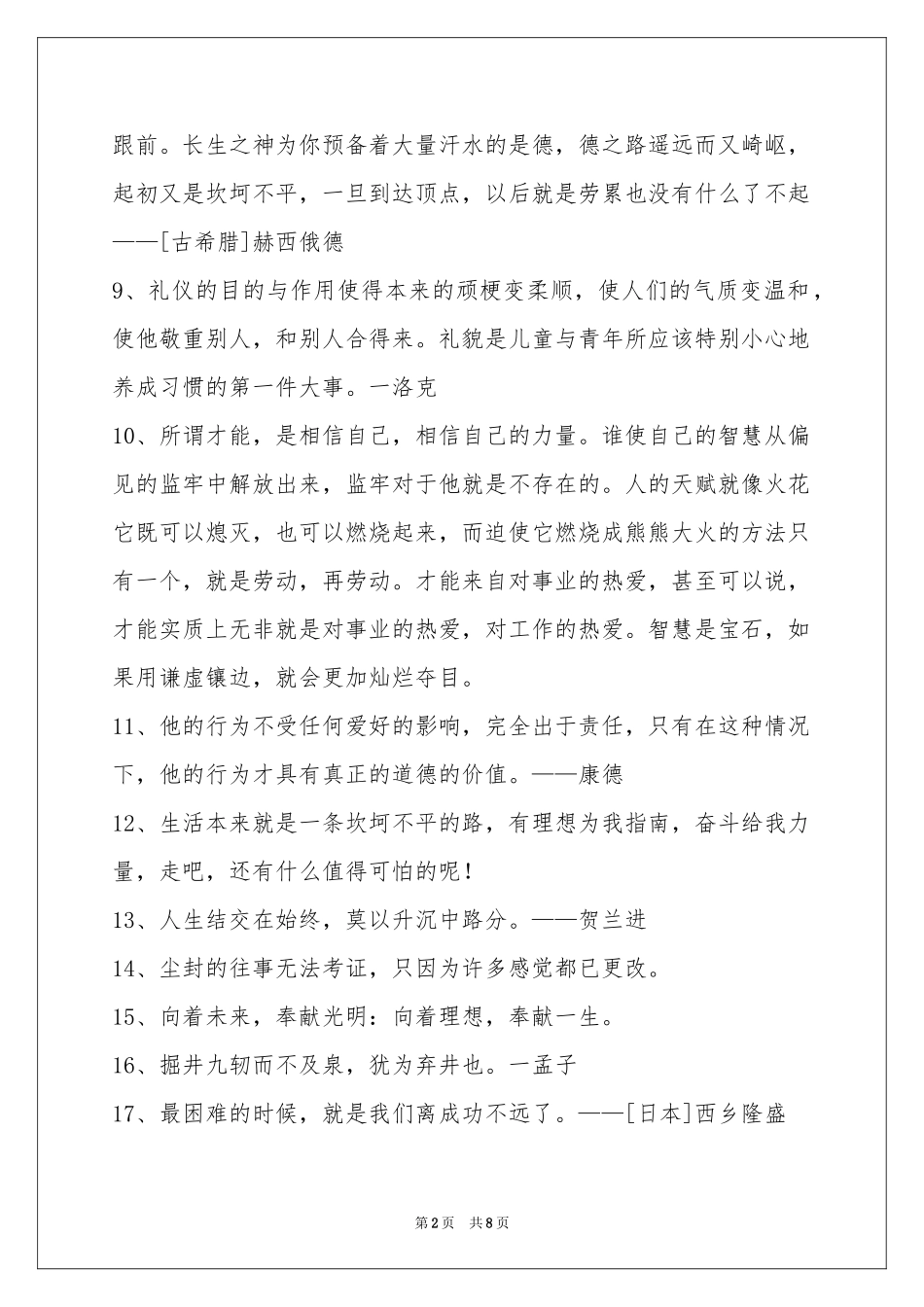 跟前。长生之神为你预备着大量汗水的是德，德之路遥远而又崎岖，起初又是坎坷不平，一旦到达顶点，以后就是劳累也没有什么了不起——[古希腊]赫西俄德

9、礼仪的目的与作用使得本来的顽梗变柔顺，使人们的气质变温和，使他敬重别人，和别人合得来。礼貌是儿童与青年所应该特别小心地养成习惯的第一件大事。一洛克

10、所谓才能，是相信自己，相信自己的力量。谁使自己的智慧从偏见的监牢中解放出来，监牢对于他就是不存在的。人的天赋就像火花它既可以熄灭，也可以燃烧起来，而迫使它燃烧成熊熊大火的方法只有一个，就是劳动，再劳动。才能来自对事业的热爱，甚至可以说，才能实质上无非就是对事业的热爱，对工作的热爱。智慧是宝石，如果用谦虚镶边，就会更加灿烂夺目。

11、他的行为不受任何爱好的影响，完全出于责任，只有在这种情况下，他的行为才具有真正的道德的价值。——康德

12、生活本来就是一条坎坷不平的路，有理想为我指南，奋斗给我力量，走吧，还有什么值得可怕的呢！

13、人生结交在始终，莫以升沉中路分。——贺兰进

14、尘封的往事无法考证，只因为许多感觉都已更改。

15、向着未来，奉献光明：向着理想，奉献一生。

16、掘井九轫而不及泉，犹为弃井也。一孟子

17、最困难的时候，就是我们离成功不远了。——[日本]西乡隆盛

第2页 共8页